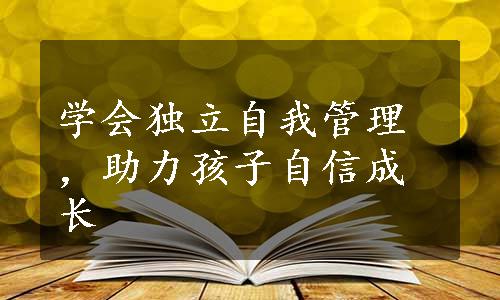 学会独立自我管理，助力孩子自信成长